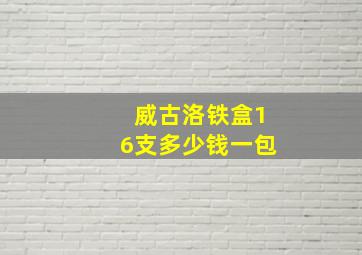 威古洛铁盒16支多少钱一包